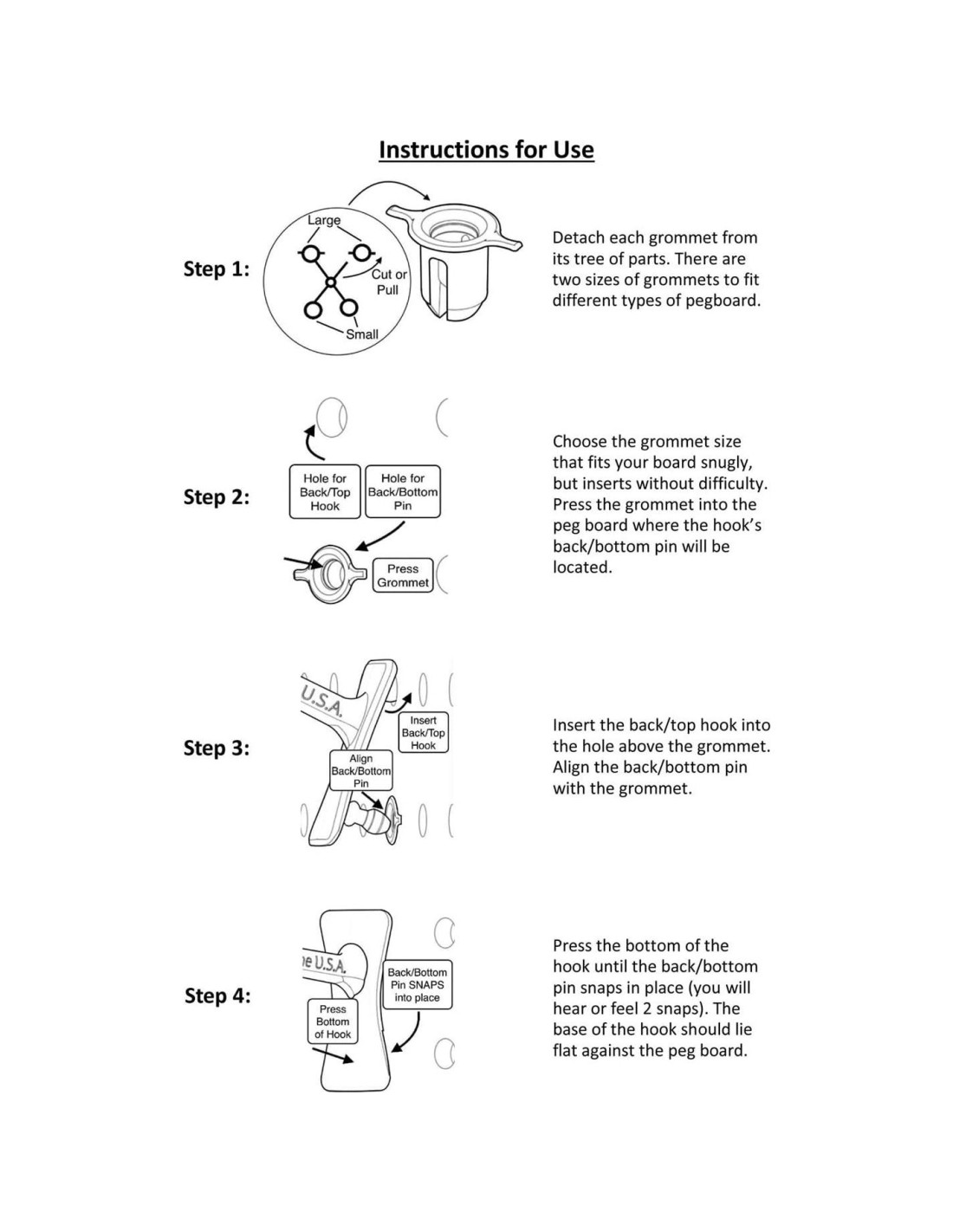 Instructions for Use

Step 1:

Large
Cut or Pull
Small

Detach each grommet from its tree of parts. There are two sizes of grommets to fit different types of pegboard.

Step 2:

Hole for Back/Top Hook
Hole for Back/Bottom Pin
Press Grommet

Choose the grommet size that fits your board snugly, but inserts without difficulty. Press the grommet into the peg board where the hook's back/bottom pin will be located.

Step 3:

U.S.A.
Insert Back/Top Hook
Align Back/Bottom Pin

Insert the back/top hook into the hole above the grommet. Align the back/bottom pin with the grommet.

Step 4:

e U.S.A.
Back/Bottom Pin SNAPS into place
Press Bottom of Hook

Press the bottom of the hook until the back/bottom pin snaps in place (you will hear or feel 2 snaps). The base of the hook should lie flat against the peg board.